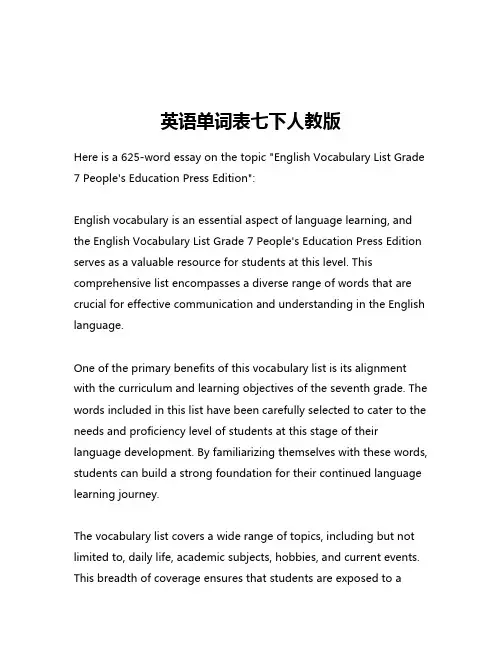 英语单词表七下人教版

Here is a 625-word essay on the topic "English Vocabulary List Grade 7 People's Education Press Edition":

English vocabulary is an essential aspect of language learning, and the English Vocabulary List Grade 7 People's Education Press Edition serves as a valuable resource for students at this level. This comprehensive list encompasses a diverse range of words that are crucial for effective communication and understanding in the English language.

One of the primary benefits of this vocabulary list is its alignment with the curriculum and learning objectives of the seventh grade. The words included in this list have been carefully selected to cater to the needs and proficiency level of students at this stage of their language development. By familiarizing themselves with these words, students can build a strong foundation for their continued language learning journey.

The vocabulary list covers a wide range of topics, including but not limited to, daily life, academic subjects, hobbies, and current events. This breadth of coverage ensures that students are exposed to a